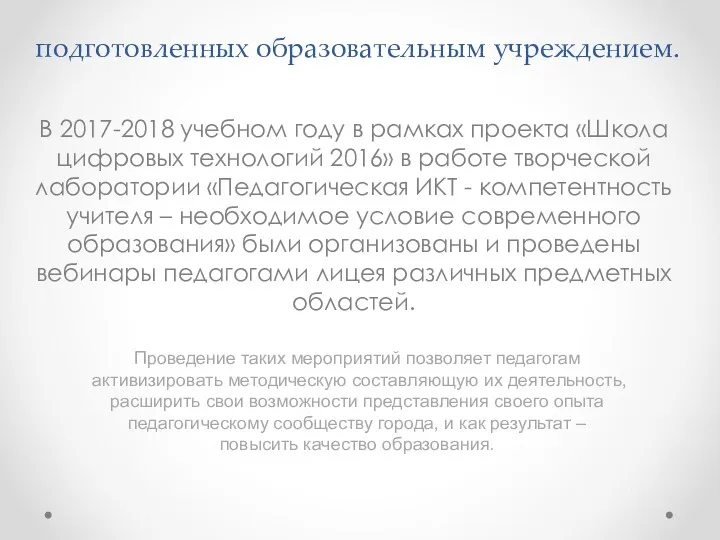 подготовленных образовательным учреждением.

В 2017-2018 учебном году в рамках проекта «Школа цифровых технологий 2016» в работе творческой лаборатории «Педагогическая ИКТ - компетентность учителя – необходимое условие современного образования» были организованы и проведены вебинары педагогами лицея различных предметных областей.

Проведение таких мероприятий позволяет педагогам активизировать методическую составляющую их деятельность, расширить свои возможности представления своего опыта педагогическому сообществу города, и как результат – повысить качество образования.